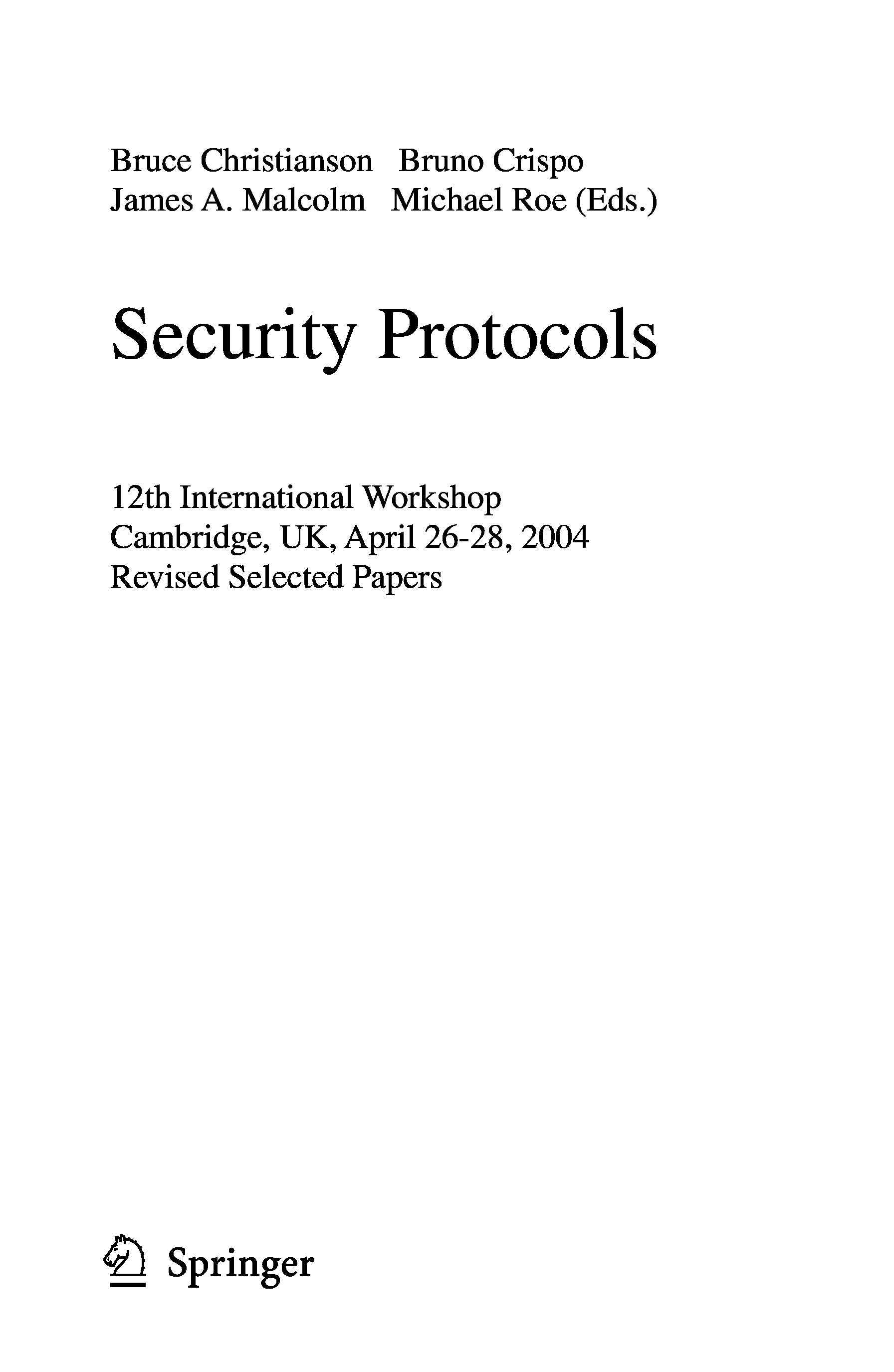 Bruce Christianson Bruno Crispo
James A. Malcolm Michael Roe (Eds.)

Security Protocols

12th International Workshop
Cambridge, UK, April 26-28, 2004
Revised Selected Papers

Springer